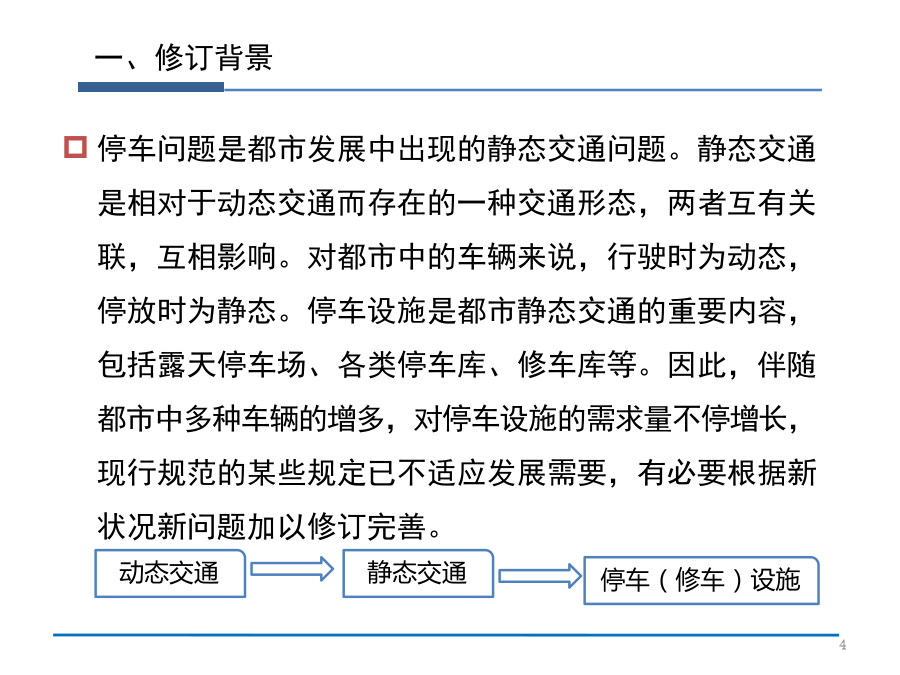 一、修订背景

停车问题是都市发展中出现的静态交通问题。静态交通是相对于动态交通而存在的一种交通形态，两者互有关联，互相影响。对都市中的车辆来说，行驶时为动态，停放时为静态。停车设施是都市静态交通的重要内容，包括露天停车场、各类停车库、修车库等。因此，伴随都市中多种车辆的增多，对停车设施的需求量不停增长，现行规范的某些规定已不适应发展需要，有必要根据新状况新问题加以修订完善。

动态交通

静态交通

停车（修车）设施

4